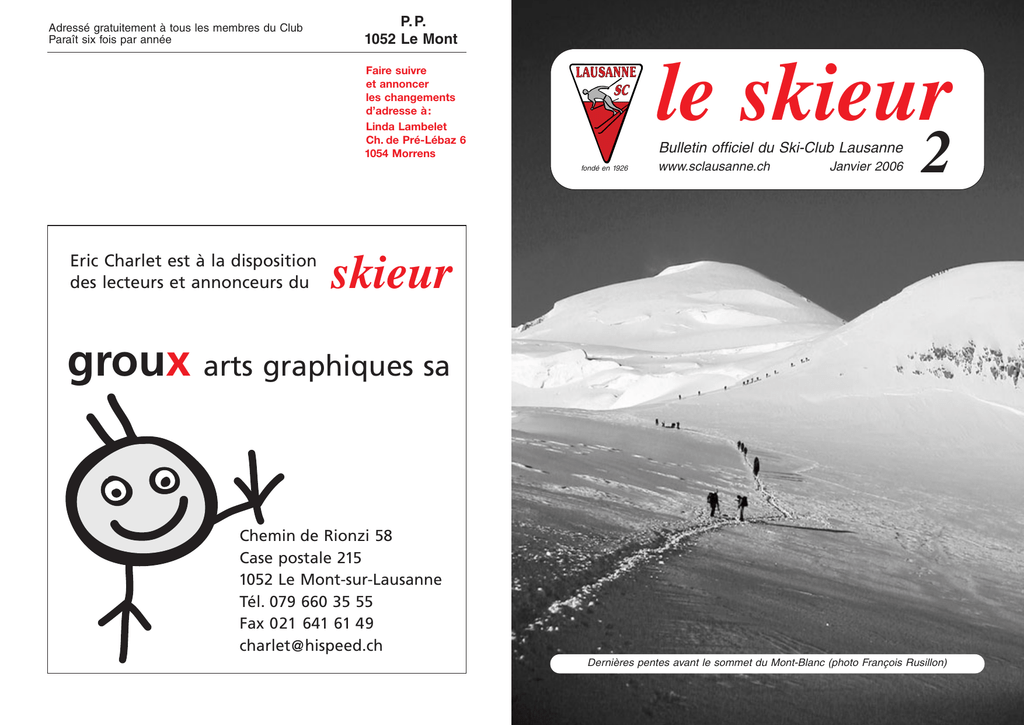 Adressé gratuitement à tous les membres du Club
Paraît six fois par année

P.P.
1052 Le Mont

Faire suivre et annoncer les changements d'adresse à:
Linda Lambelet
Ch. de Pré-Lébaz 6
1054 Morrens

Eric Charlet est à la disposition des lecteurs et annonceurs du skieur

groux arts graphiques sa

Chemin de Rionzi 58
Case postale 215
1052 Le Mont-sur-Lausanne
Tél. 079 660 35 55
Fax 021 641 61 49
charlet@hispeed.ch

LAUSANNE
SC
fondé en 1926

le skieur

Bulletin officiel du Ski-Club Lausanne
www.sclausanne.ch Janvier 2006
2

Dernières pentes avant le sommet du Mont-Blanc (photo François Rusillon)